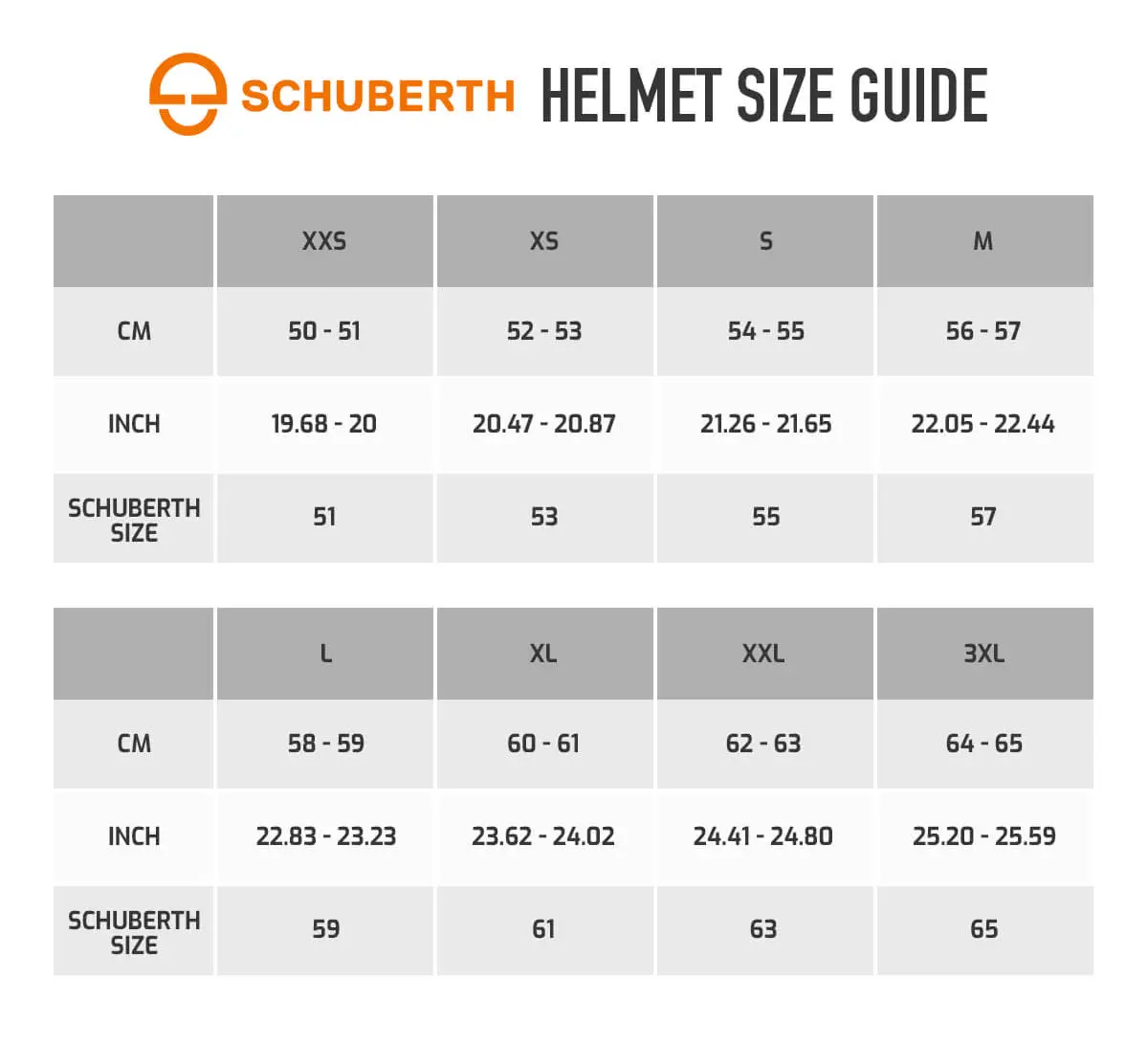 SCHUBERTH HELMET SIZE GUIDE

| | XXS | XS | S | M |
|---|---|---|---|---|
| CM | 50 - 51 | 52 - 53 | 54 - 55 | 56 - 57 |
| INCH | 19.68 - 20 | 20.47 - 20.87 | 21.26 - 21.65 | 22.05 - 22.44 |
| SCHUBERTH SIZE | 51 | 53 | 55 | 57 |

| | L | XL | XXL | 3XL |
|---|---|---|---|---|
| CM | 58 - 59 | 60 - 61 | 62 - 63 | 64 - 65 |
| INCH | 22.83 - 23.23 | 23.62 - 24.02 | 24.41 - 24.80 | 25.20 - 25.59 |
| SCHUBERTH SIZE | 59 | 61 | 63 | 65 |